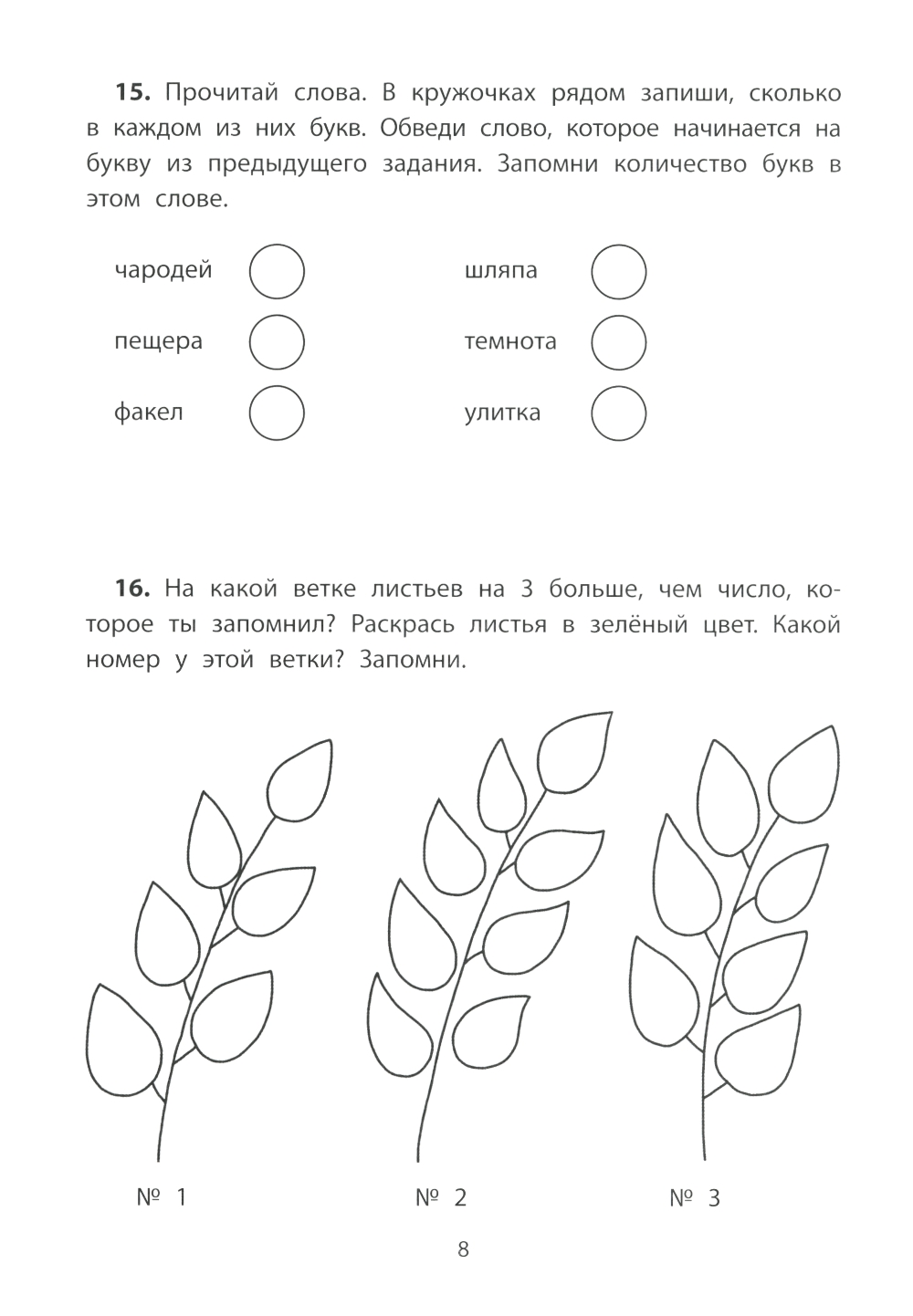 **15.** Прочитай слова. В кружочках рядом запиши, сколько в каждом из них букв. Обведи слово, которое начинается на букву из предыдущего задания. Запомни количество букв в этом слове.

чародей

пещера

факел

шляпа

темнота

улитка

**16.** На какой ветке листьев на 3 больше, чем число, которое ты запомнил? Раскрась листья в зелёный цвет. Какой номер у этой ветки? Запомни.

№ 1

№ 2

№ 3

8